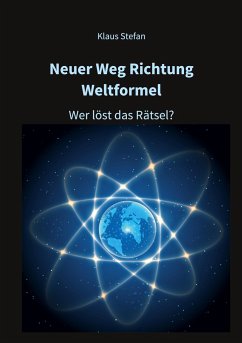 Klaus Stefan

Neuer Weg Richtung Weltformel

Wer löst das Rätsel?